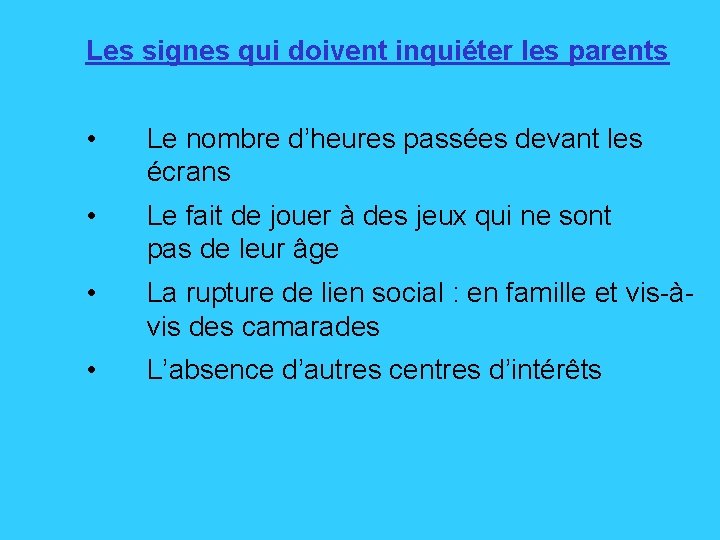 Les signes qui doivent inquiéter les parents

• Le nombre d'heures passées devant les écrans

• Le fait de jouer à des jeux qui ne sont pas de leur âge

• La rupture de lien social : en famille et vis-à-vis des camarades

• L'absence d'autres centres d'intérêts